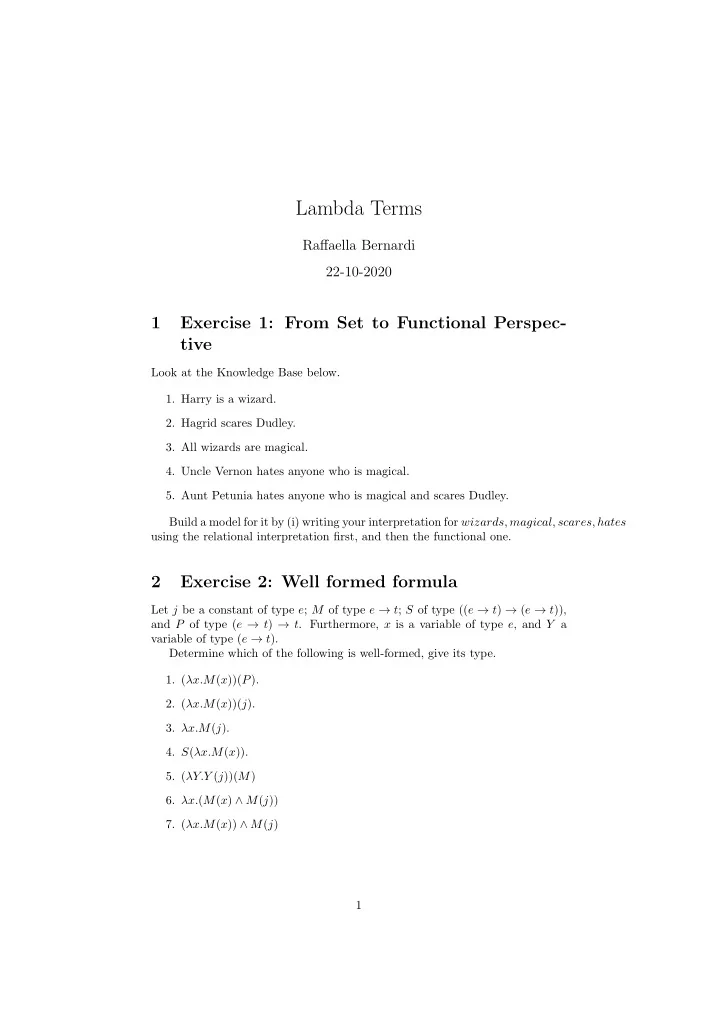 Lambda Terms

Raffaella Bernardi

22-10-2020

1 Exercise 1: From Set to Functional Perspective

Look at the Knowledge Base below.

1. Harry is a wizard.

2. Hagrid scares Dudley.

3. All wizards are magical.

4. Uncle Vernon hates anyone who is magical.

5. Aunt Petunia hates anyone who is magical and scares Dudley.

Build a model for it by (i) writing your interpretation for $wizards, magical, scares, hates$ using the relational interpretation first, and then the functional one.

2 Exercise 2: Well formed formula

Let $j$ be a constant of type $e$; $M$ of type $e \to t$; $S$ of type $((e \to t) \to (e \to t))$, and $P$ of type $(e \to t) \to t$. Furthermore, $x$ is a variable of type $e$, and $Y$ a variable of type $(e \to t)$.

Determine which of the following is well-formed, give its type.

1. $(\lambda x.M(x))(P)$.

2. $(\lambda x.M(x))(j)$.

3. $\lambda x.M(j)$.

4. $S(\lambda x.M(x))$.

5. $(\lambda Y.Y(j))(M)$

6. $\lambda x.(M(x) \wedge M(j))$

7. $(\lambda x.M(x)) \wedge M(j)$

1